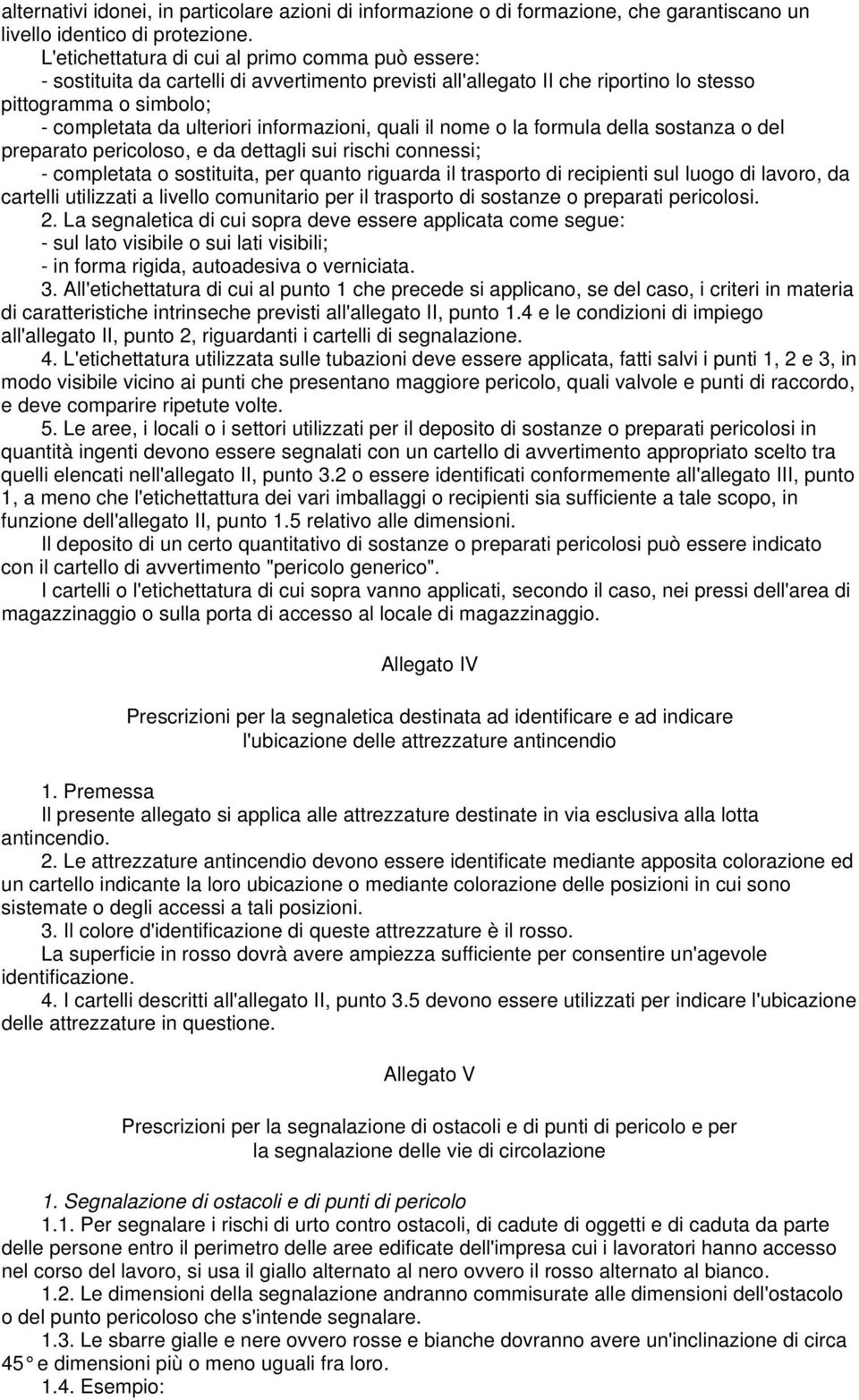 alternativi idonei, in particolare azioni di informazione o di formazione, che garantiscano un livello identico di protezione.

L'etichettatura di cui al primo comma può essere:
- sostituita da cartelli di avvertimento previsti all'allegato II che riportino lo stesso pittogramma o simbolo;
- completata da ulteriori informazioni, quali il nome o la formula della sostanza o del preparato pericoloso, e da dettagli sui rischi connessi;
- completata o sostituita, per quanto riguarda il trasporto di recipienti sul luogo di lavoro, da cartelli utilizzati a livello comunitario per il trasporto di sostanze o preparati pericolosi.
2. La segnaletica di cui sopra deve essere applicata come segue:
- sul lato visibile o sui lati visibili;
- in forma rigida, autoadesiva o verniciata.
3. All'etichettatura di cui al punto 1 che precede si applicano, se del caso, i criteri in materia di caratteristiche intrinseche previsti all'allegato II, punto 1.4 e le condizioni di impiego all'allegato II, punto 2, riguardanti i cartelli di segnalazione.

4. L'etichettatura utilizzata sulle tubazioni deve essere applicata, fatti salvi i punti 1, 2 e 3, in modo visibile vicino ai punti che presentano maggiore pericolo, quali valvole e punti di raccordo, e deve comparire ripetute volte.

5. Le aree, i locali o i settori utilizzati per il deposito di sostanze o preparati pericolosi in quantità ingenti devono essere segnalati con un cartello di avvertimento appropriato scelto tra quelli elencati nell'allegato II, punto 3.2 o essere identificati conformemente all'allegato III, punto 1, a meno che l'etichettattura dei vari imballaggi o recipienti sia sufficiente a tale scopo, in funzione dell'allegato II, punto 1.5 relativo alle dimensioni.

Il deposito di un certo quantitativo di sostanze o preparati pericolosi può essere indicato con il cartello di avvertimento "pericolo generico".

I cartelli o l'etichettatura di cui sopra vanno applicati, secondo il caso, nei pressi dell'area di magazzinaggio o sulla porta di accesso al locale di magazzinaggio.

Allegato IV

Prescrizioni per la segnaletica destinata ad identificare e ad indicare l'ubicazione delle attrezzature antincendio

1. Premessa
Il presente allegato si applica alle attrezzature destinate in via esclusiva alla lotta antincendio.

2. Le attrezzature antincendio devono essere identificate mediante apposita colorazione ed un cartello indicante la loro ubicazione o mediante colorazione delle posizioni in cui sono sistemate o degli accessi a tali posizioni.

3. Il colore d'identificazione di queste attrezzature è il rosso.
La superficie in rosso dovrà avere ampiezza sufficiente per consentire un'agevole identificazione.

4. I cartelli descritti all'allegato II, punto 3.5 devono essere utilizzati per indicare l'ubicazione delle attrezzature in questione.

Allegato V

Prescrizioni per la segnalazione di ostacoli e di punti di pericolo e per la segnalazione delle vie di circolazione

1. Segnalazione di ostacoli e di punti di pericolo
1.1. Per segnalare i rischi di urto contro ostacoli, di cadute di oggetti e di caduta da parte delle persone entro il perimetro delle aree edificate dell'impresa cui i lavoratori hanno accesso nel corso del lavoro, si usa il giallo alternato al nero ovvero il rosso alternato al bianco.

1.2. Le dimensioni della segnalazione andranno commisurate alle dimensioni dell'ostacolo o del punto pericoloso che s'intende segnalare.

1.3. Le sbarre gialle e nere ovvero rosse e bianche dovranno avere un'inclinazione di circa 45° e dimensioni più o meno uguali fra loro.

1.4. Esempio: